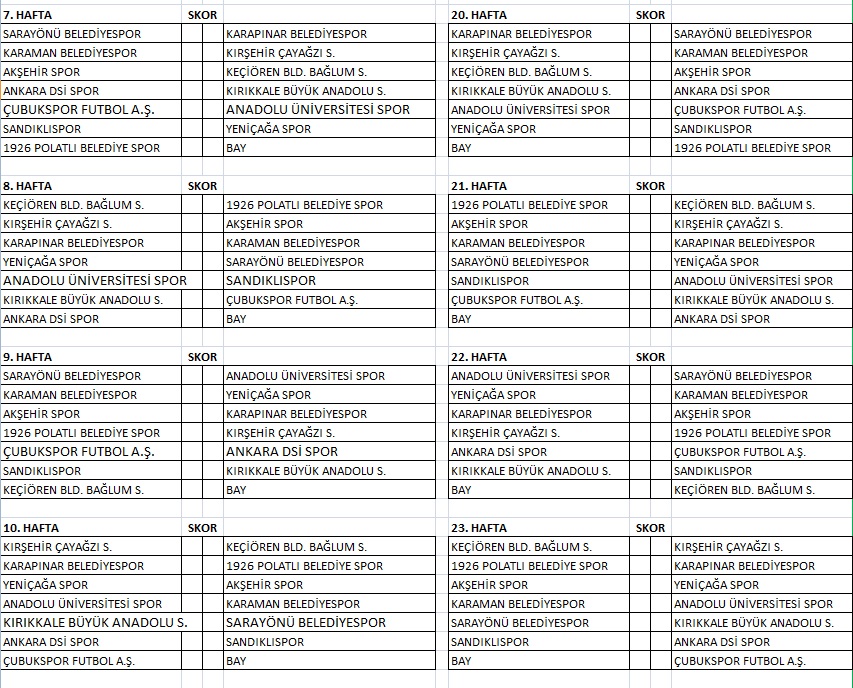 | 7. HAFTA | SKOR | |
|---|---|---|
| SARAYÖNÜ BELEDİYESPOR | | KARAPINAR BELEDİYESPOR |
| KARAMAN BELEDİYESPOR | | KIRŞEHİR ÇAYAĞZI S. |
| AKŞEHİR SPOR | | KEÇİÖREN BLD. BAĞLUM S. |
| ANKARA DSİ SPOR | | KIRIKKALE BÜYÜK ANADOLU S. |
| ÇUBUKSPOR FUTBOL A.Ş. | | ANADOLU ÜNİVERSİTESİ SPOR |
| SANDIKLISPOR | | YENİÇAĞA SPOR |
| 1926 POLATLI BELEDİYE SPOR | | BAY |

| 8. HAFTA | SKOR | |
|---|---|---|
| KEÇİÖREN BLD. BAĞLUM S. | | 1926 POLATLI BELEDİYE SPOR |
| KIRŞEHİR ÇAYAĞZI S. | | AKŞEHİR SPOR |
| KARAPINAR BELEDİYESPOR | | KARAMAN BELEDİYESPOR |
| YENİÇAĞA SPOR | | SARAYÖNÜ BELEDİYESPOR |
| ANADOLU ÜNİVERSİTESİ SPOR | | SANDIKLISPOR |
| KIRIKKALE BÜYÜK ANADOLU S. | | ÇUBUKSPOR FUTBOL A.Ş. |
| ANKARA DSİ SPOR | | BAY |

| 9. HAFTA | SKOR | |
|---|---|---|
| SARAYÖNÜ BELEDİYESPOR | | ANADOLU ÜNİVERSİTESİ SPOR |
| KARAMAN BELEDİYESPOR | | YENİÇAĞA SPOR |
| AKŞEHİR SPOR | | KARAPINAR BELEDİYESPOR |
| 1926 POLATLI BELEDİYE SPOR | | KIRŞEHİR ÇAYAĞZI S. |
| ÇUBUKSPOR FUTBOL A.Ş. | | ANKARA DSİ SPOR |
| SANDIKLISPOR | | KIRIKKALE BÜYÜK ANADOLU S. |
| KEÇİÖREN BLD. BAĞLUM S. | | BAY |

| 10. HAFTA | SKOR | |
|---|---|---|
| KIRŞEHİR ÇAYAĞZI S. | | KEÇİÖREN BLD. BAĞLUM S. |
| KARAPINAR BELEDİYESPOR | | 1926 POLATLI BELEDİYE SPOR |
| YENİÇAĞA SPOR | | AKŞEHİR SPOR |
| ANADOLU ÜNİVERSİTESİ SPOR | | KARAMAN BELEDİYESPOR |
| KIRIKKALE BÜYÜK ANADOLU S. | | SARAYÖNÜ BELEDİYESPOR |
| ANKARA DSİ SPOR | | SANDIKLISPOR |
| ÇUBUKSPOR FUTBOL A.Ş. | | BAY |

| 20. HAFTA | SKOR | |
|---|---|---|
| KARAPINAR BELEDİYESPOR | | SARAYÖNÜ BELEDİYESPOR |
| KIRŞEHİR ÇAYAĞZI S. | | KARAMAN BELEDİYESPOR |
| KEÇİÖREN BLD. BAĞLUM S. | | AKŞEHİR SPOR |
| KIRIKKALE BÜYÜK ANADOLU S. | | ANKARA DSİ SPOR |
| ANADOLU ÜNİVERSİTESİ SPOR | | ÇUBUKSPOR FUTBOL A.Ş. |
| YENİÇAĞA SPOR | | SANDIKLISPOR |
| BAY | | 1926 POLATLI BELEDİYE SPOR |

| 21. HAFTA | SKOR | |
|---|---|---|
| 1926 POLATLI BELEDİYE SPOR | | KEÇİÖREN BLD. BAĞLUM S. |
| AKŞEHİR SPOR | | KIRŞEHİR ÇAYAĞZI S. |
| KARAMAN BELEDİYESPOR | | KARAPINAR BELEDİYESPOR |
| SARAYÖNÜ BELEDİYESPOR | | YENİÇAĞA SPOR |
| SANDIKLISPOR | | ANADOLU ÜNİVERSİTESİ SPOR |
| ÇUBUKSPOR FUTBOL A.Ş. | | KIRIKKALE BÜYÜK ANADOLU S. |
| BAY | | ANKARA DSİ SPOR |

| 22. HAFTA | SKOR | |
|---|---|---|
| ANADOLU ÜNİVERSİTESİ SPOR | | SARAYÖNÜ BELEDİYESPOR |
| YENİÇAĞA SPOR | | KARAMAN BELEDİYESPOR |
| KARAPINAR BELEDİYESPOR | | AKŞEHİR SPOR |
| KIRŞEHİR ÇAYAĞZI S. | | 1926 POLATLI BELEDİYE SPOR |
| ANKARA DSİ SPOR | | ÇUBUKSPOR FUTBOL A.Ş. |
| KIRIKKALE BÜYÜK ANADOLU S. | | SANDIKLISPOR |
| BAY | | KEÇİÖREN BLD. BAĞLUM S. |

| 23. HAFTA | SKOR | |
|---|---|---|
| KEÇİÖREN BLD. BAĞLUM S. | | KIRŞEHİR ÇAYAĞZI S. |
| 1926 POLATLI BELEDİYE SPOR | | KARAPINAR BELEDİYESPOR |
| AKŞEHİR SPOR | | YENİÇAĞA SPOR |
| KARAMAN BELEDİYESPOR | | ANADOLU ÜNİVERSİTESİ SPOR |
| SARAYÖNÜ BELEDİYESPOR | | KIRIKKALE BÜYÜK ANADOLU S. |
| SANDIKLISPOR | | ANKARA DSİ SPOR |
| BAY | | ÇUBUKSPOR FUTBOL A.Ş. |